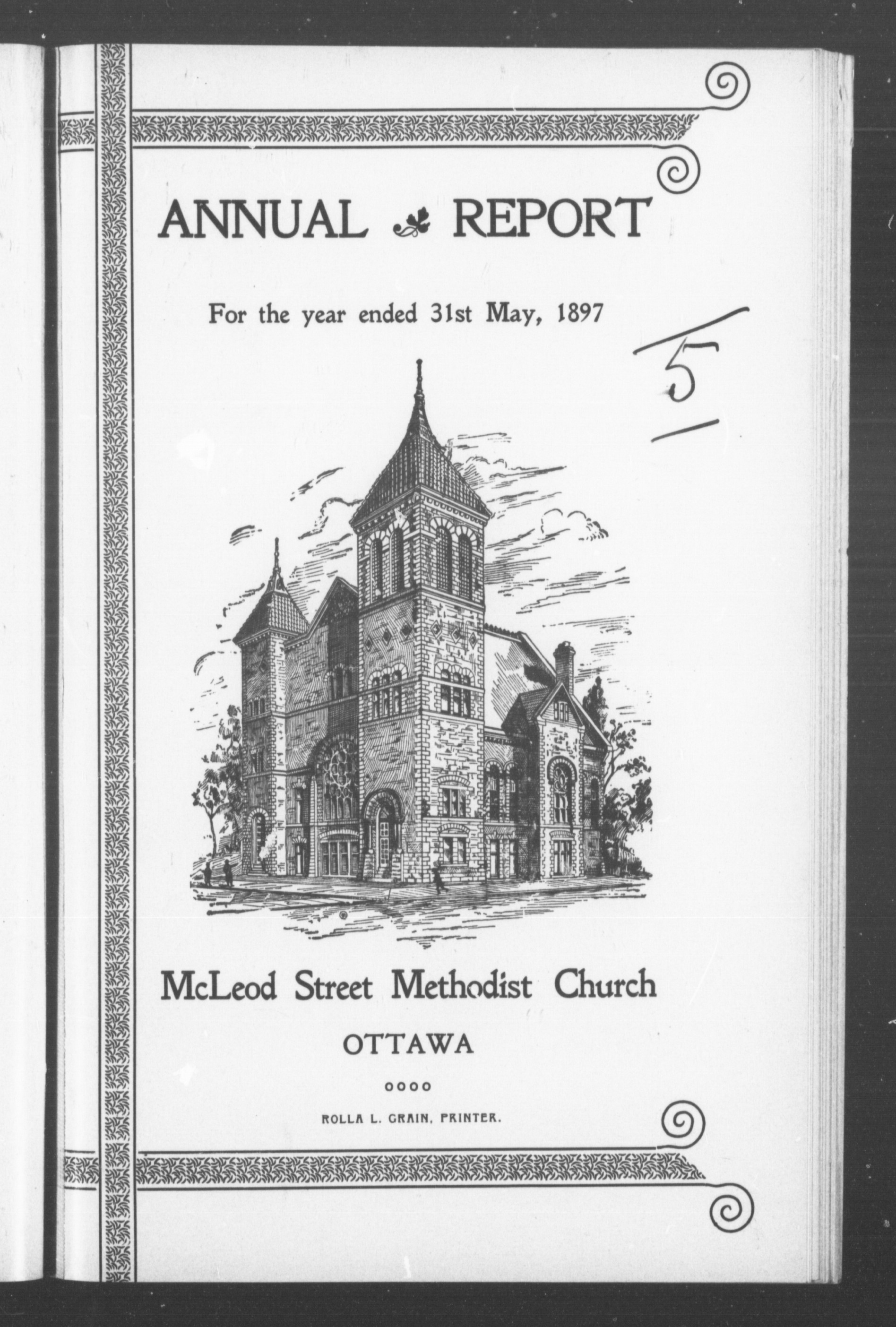 ANNUAL REPORT

For the year ended 31st May, 1897

5

McLeod Street Methodist Church

OTTAWA

oooo

ROLLA L. CRAIN, PRINTER.